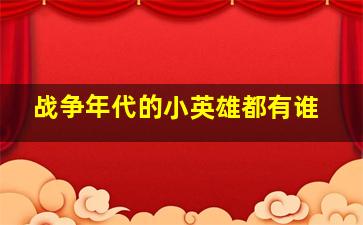 战争年代的小英雄都有谁